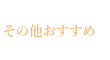 その他おすすめ